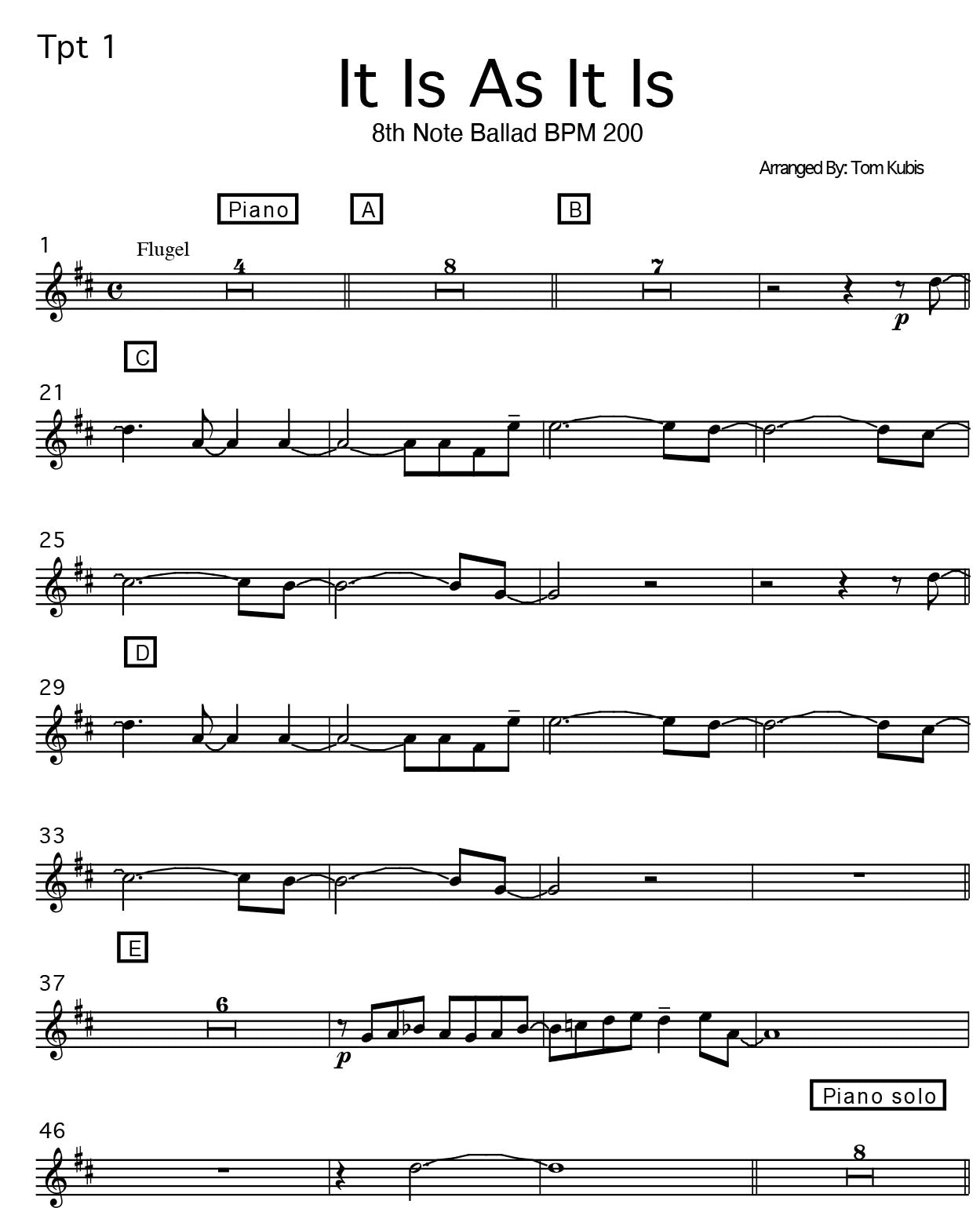 Tpt 1

It Is As It Is

8th Note Ballad BPM 200

Arranged By: Tom Kubis

Piano

A

B

1

Flugel

4

8

7

p

C

21

25

D

29

33

E

37

6

p

Piano solo

46

8